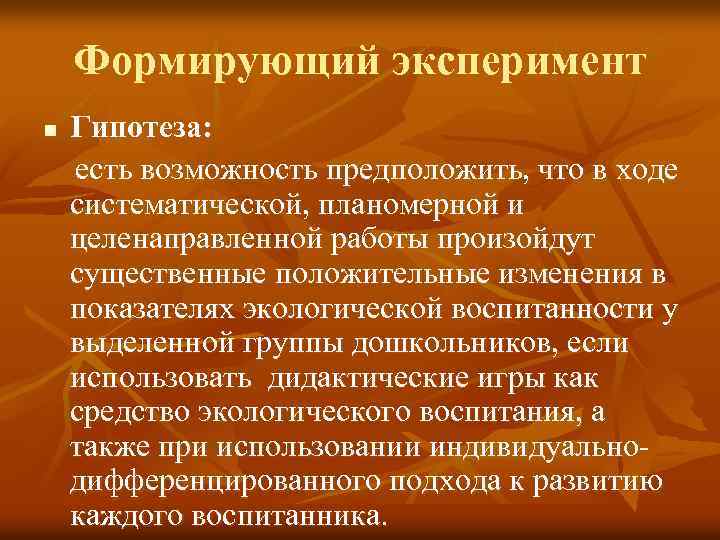 Формирующий эксперимент

Гипотеза:

есть возможность предположить, что в ходе систематической, планомерной и целенаправленной работы произойдут существенные положительные изменения в показателях экологической воспитанности у выделенной группы дошкольников, если использовать дидактические игры как средство экологического воспитания, а также при использовании индивидуально-дифференцированного подхода к развитию каждого воспитанника.